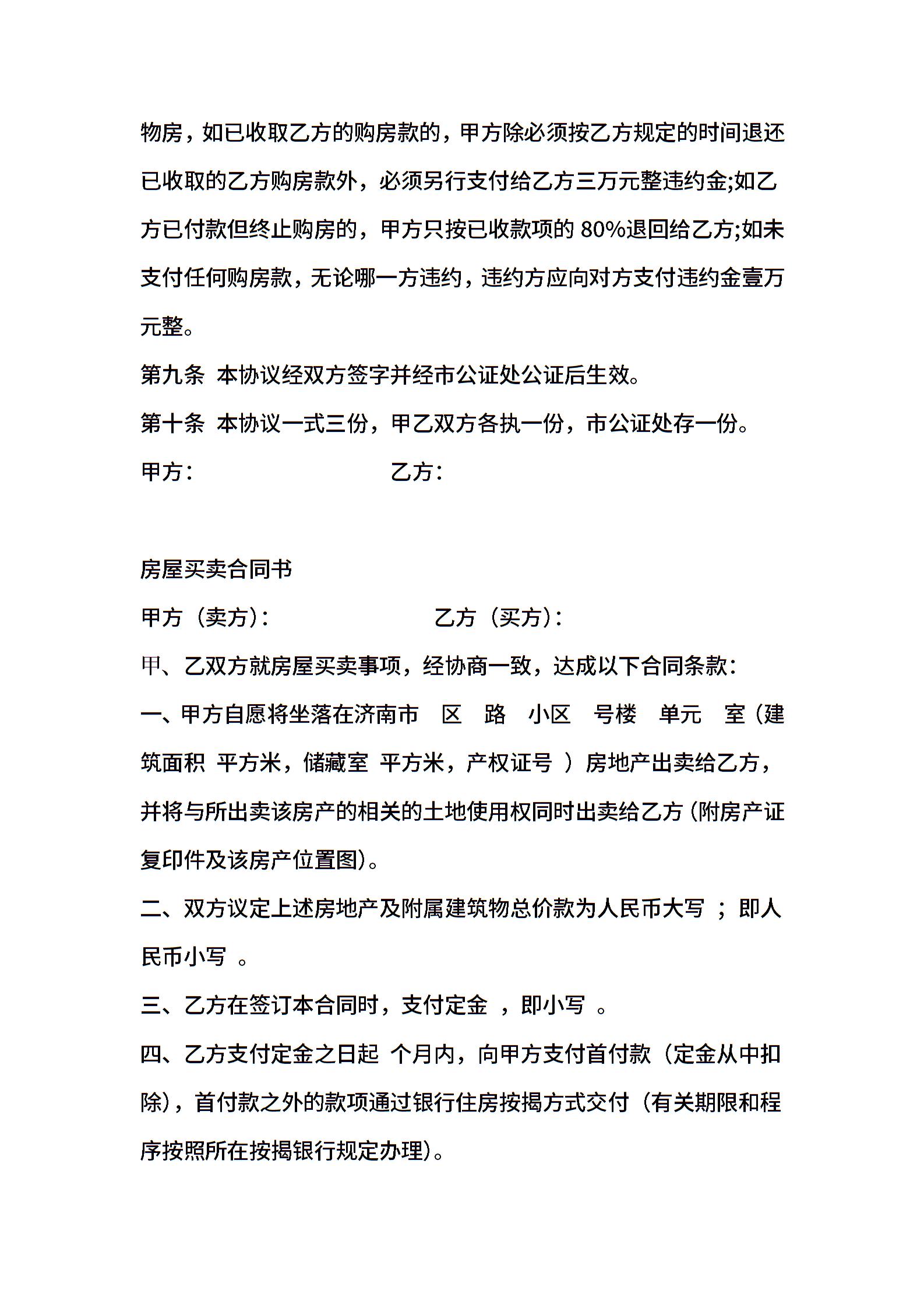 物房，如已收取乙方的购房款的，甲方除必须按乙方规定的时间退还已收取的乙方购房款外，必须另行支付给乙方三万元整违约金;如乙方已付款但终止购房的，甲方只按已收款项的 80%退回给乙方;如未支付任何购房款，无论哪一方违约，违约方应向对方支付违约金壹万元整。

第九条 本协议经双方签字并经市公证处公证后生效。

第十条 本协议一式三份，甲乙双方各执一份，市公证处存一份。

甲方： 乙方：

房屋买卖合同书

甲方（卖方）： 乙方（买方）：

甲、乙双方就房屋买卖事项，经协商一致，达成以下合同条款：

一、甲方自愿将坐落在济南市 区 路 小区 号楼 单元 室（建筑面积 平方米，储藏室 平方米，产权证号 ）房地产出卖给乙方，并将与所出卖该房产的相关的土地使用权同时出卖给乙方（附房产证复印件及该房产位置图）。

二、双方议定上述房地产及附属建筑物总价款为人民币大写 ；即人民币小写 。

三、乙方在签订本合同时，支付定金 ，即小写 。

四、乙方支付定金之日起 个月内，向甲方支付首付款（定金从中扣除），首付款之外的款项通过银行住房按揭方式交付（有关期限和程序按照所在按揭银行规定办理）。